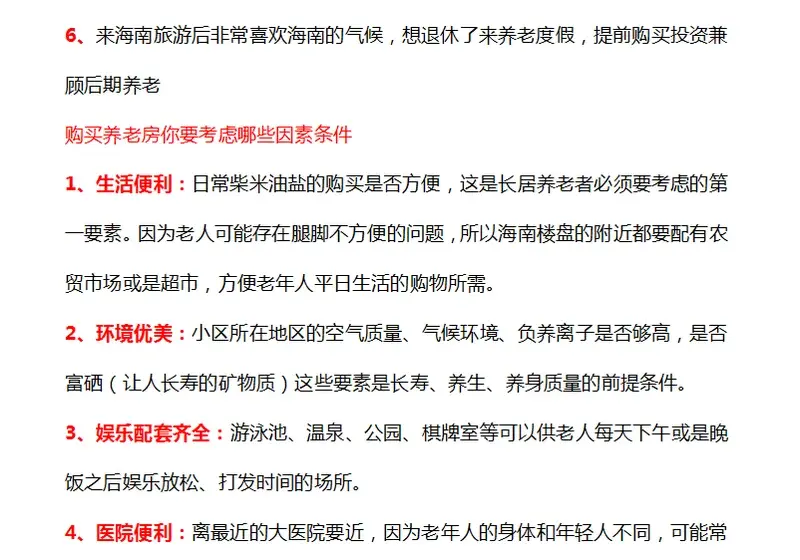 6、来海南旅游后非常喜欢海南的气候，想退休了来养老度假，提前购买投资兼顾后期养老

购买养老房你要考虑哪些因素条件

1、生活便利：日常柴米油盐的购买是否方便，这是长居养老者必须要考虑的第一要素。因为老人可能存在腿脚不方便的问题，所以海南楼盘的附近都要配有农贸市场或是超市，方便老年人平日生活的购物所需。

2、环境优美：小区所在地区的空气质量、气候环境、负养离子是否够高，是否富硒（让人长寿的矿物质）这些要素是长寿、养生、养身质量的前提条件。

3、娱乐配套齐全：游泳池、温泉、公园、棋牌室等可以供老人每天下午或是晚饭之后娱乐放松、打发时间的场所。

4、医院便利：离最近的大医院要近，因为老年人的身体和年轻人不同，可能常